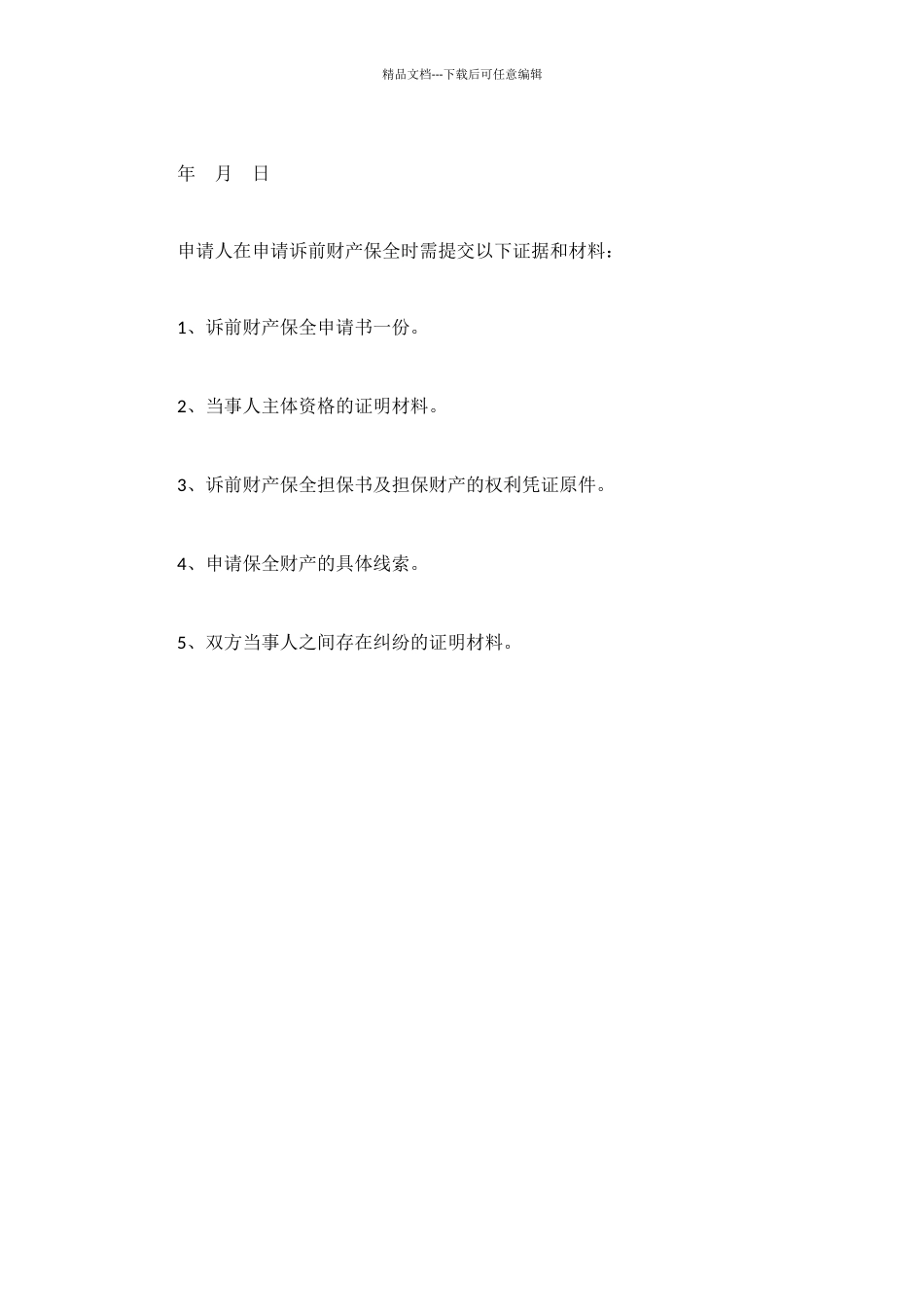 精品文档---下载后可任意编辑

年 月 日

申请人在申请诉前财产保全时需提交以下证据和材料：

1、诉前财产保全申请书一份。

2、当事人主体资格的证明材料。

3、诉前财产保全担保书及担保财产的权利凭证原件。

4、申请保全财产的具体线索。

5、双方当事人之间存在纠纷的证明材料。